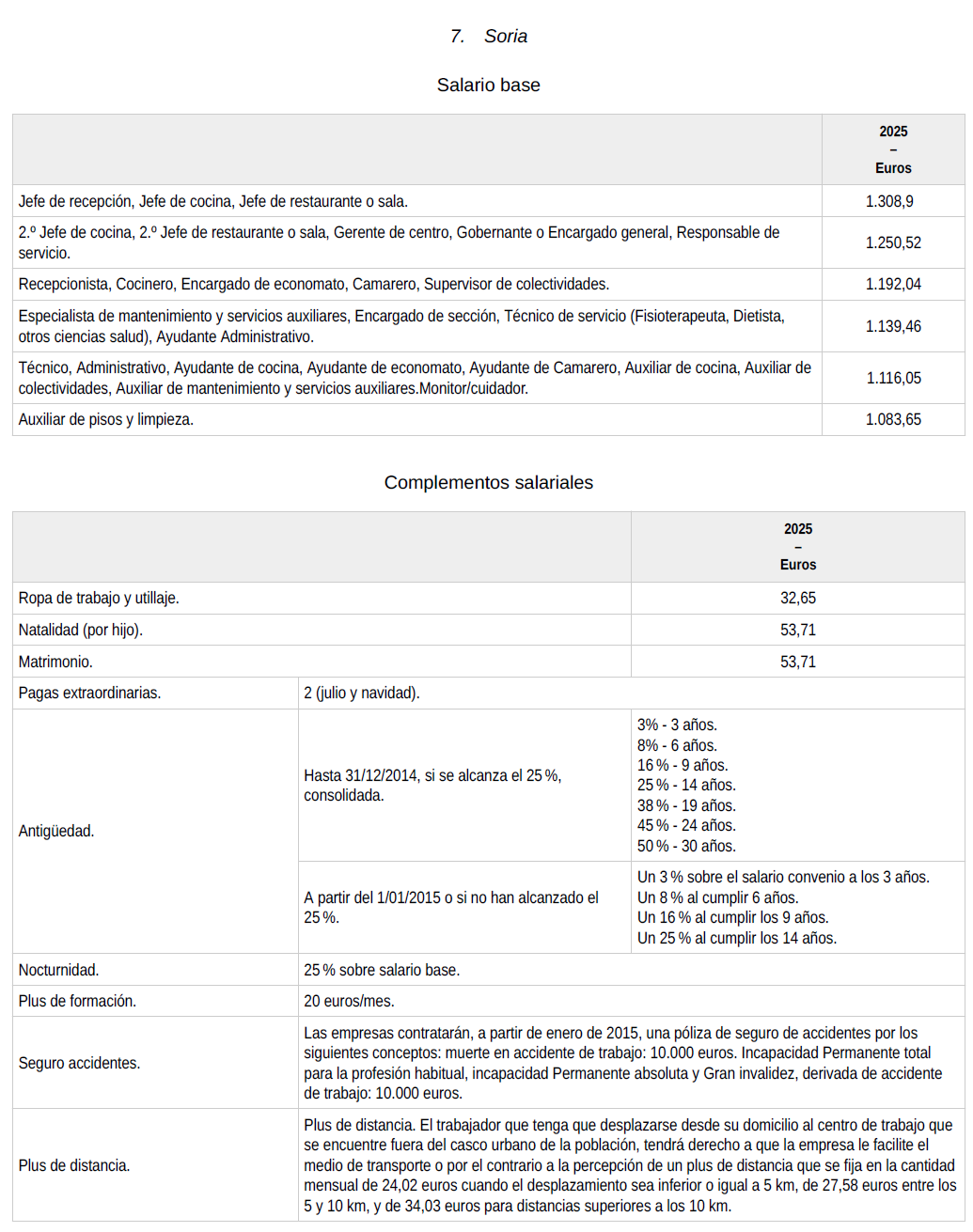 7. Soria

Salario base

| | 2025 – Euros |
|---|---|
| Jefe de recepción, Jefe de cocina, Jefe de restaurante o sala. | 1.308,9 |
| 2.º Jefe de cocina, 2.º Jefe de restaurante o sala, Gerente de centro, Gobernante o Encargado general, Responsable de servicio. | 1.250,52 |
| Recepcionista, Cocinero, Encargado de economato, Camarero, Supervisor de colectividades. | 1.192,04 |
| Especialista de mantenimiento y servicios auxiliares, Encargado de sección, Técnico de servicio (Fisioterapeuta, Dietista, otros ciencias salud), Ayudante Administrativo. | 1.139,46 |
| Técnico, Administrativo, Ayudante de cocina, Ayudante de economato, Ayudante de Camarero, Auxiliar de cocina, Auxiliar de colectividades, Auxiliar de mantenimiento y servicios auxiliares.Monitor/cuidador. | 1.116,05 |
| Auxiliar de pisos y limpieza. | 1.083,65 |

Complementos salariales

| | | 2025 – Euros |
|---|---|---|
| Ropa de trabajo y utillaje. | | 32,65 |
| Natalidad (por hijo). | | 53,71 |
| Matrimonio. | | 53,71 |
| Pagas extraordinarias. | 2 (julio y navidad). | |
| Antigüedad. | Hasta 31/12/2014, si se alcanza el 25 %, consolidada. | 3% - 3 años. 8% - 6 años. 16 % - 9 años. 25 % - 14 años. 38 % - 19 años. 45 % - 24 años. 50 % - 30 años. |
| | A partir del 1/01/2015 o si no han alcanzado el 25 %. | Un 3 % sobre el salario convenio a los 3 años. Un 8 % al cumplir 6 años. Un 16 % al cumplir los 9 años. Un 25 % al cumplir los 14 años. |
| Nocturnidad. | 25 % sobre salario base. | |
| Plus de formación. | 20 euros/mes. | |
| Seguro accidentes. | Las empresas contratarán, a partir de enero de 2015, una póliza de seguro de accidentes por los siguientes conceptos: muerte en accidente de trabajo: 10.000 euros. Incapacidad Permanente total para la profesión habitual, incapacidad Permanente absoluta y Gran invalidez, derivada de accidente de trabajo: 10.000 euros. | |
| Plus de distancia. | Plus de distancia. El trabajador que tenga que desplazarse desde su domicilio al centro de trabajo que se encuentre fuera del casco urbano de la población, tendrá derecho a que la empresa le facilite el medio de transporte o por el contrario a la percepción de un plus de distancia que se fija en la cantidad mensual de 24,02 euros cuando el desplazamiento sea inferior o igual a 5 km, de 27,58 euros entre los 5 y 10 km, y de 34,03 euros para distancias superiores a los 10 km. | |